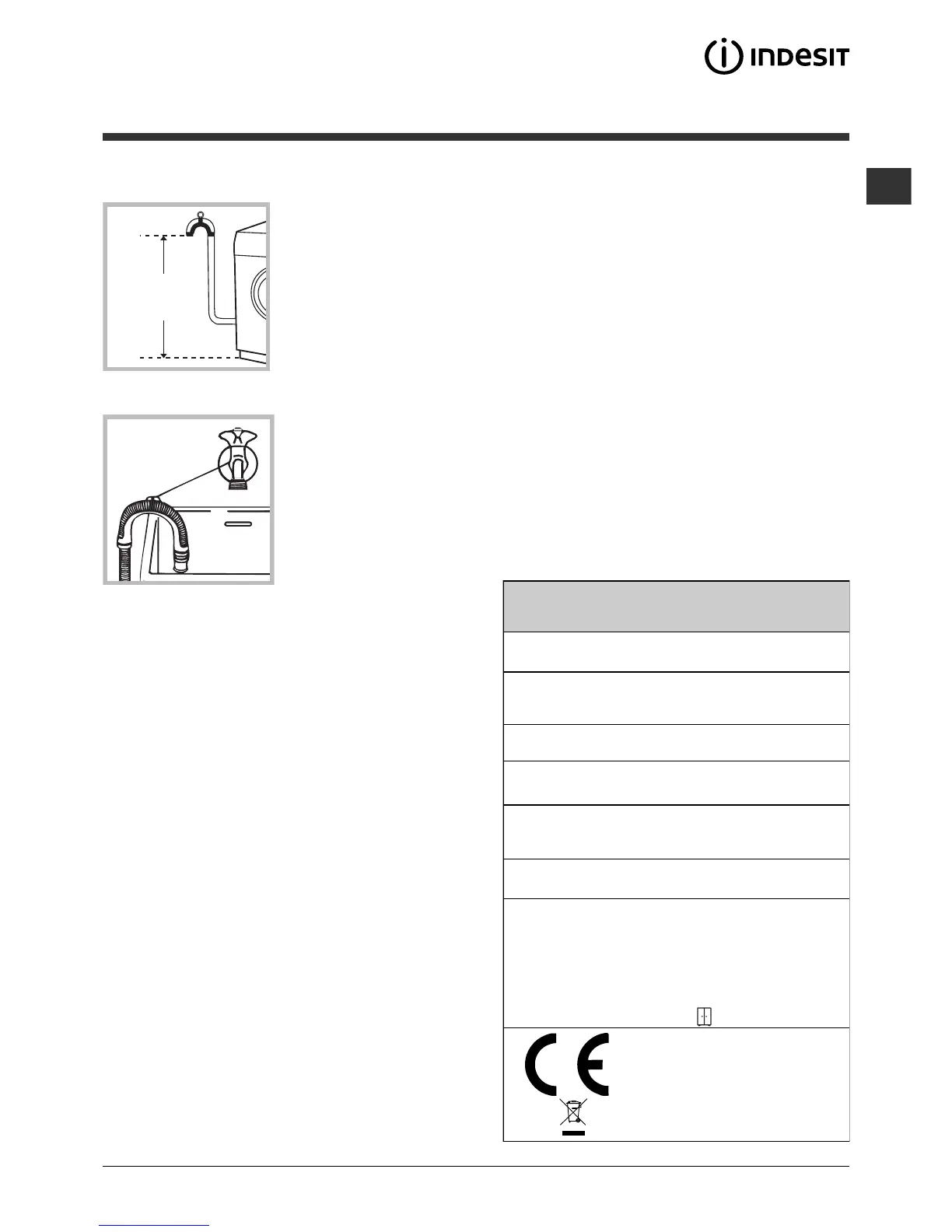 INDESIT